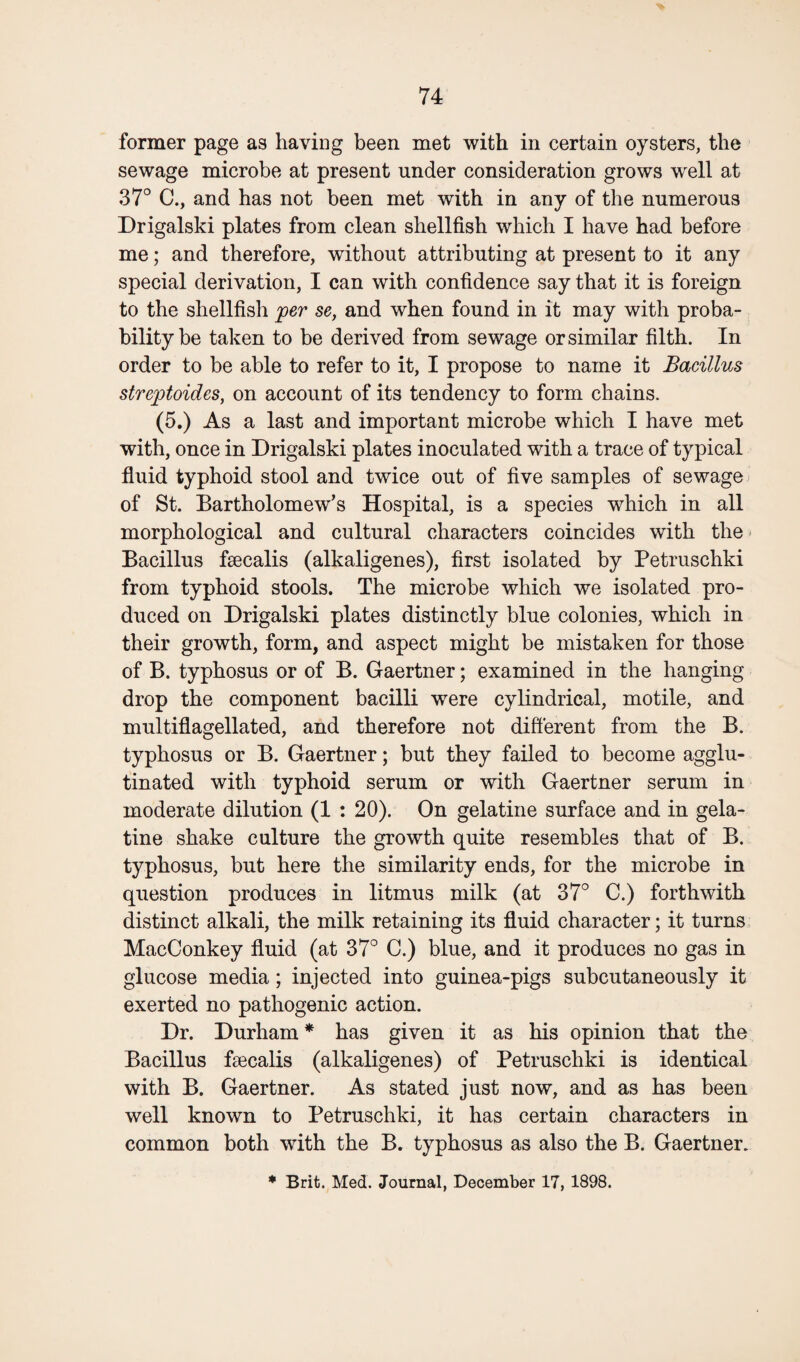 74

former page as having been met with in certain oysters, the sewage microbe at present under consideration grows well at 37° C., and has not been met with in any of the numerous Drigalski plates from clean shellfish which I have had before me; and therefore, without attributing at present to it any special derivation, I can with confidence say that it is foreign to the shellfish per se, and when found in it may with probability be taken to be derived from sewage or similar filth. In order to be able to refer to it, I propose to name it Bacillus streptoides, on account of its tendency to form chains.

(5.) As a last and important microbe which I have met with, once in Drigalski plates inoculated with a trace of typical fluid typhoid stool and twice out of five samples of sewage of St. Bartholomew's Hospital, is a species which in all morphological and cultural characters coincides with the Bacillus fæcalis (alkaligenes), first isolated by Petruschki from typhoid stools. The microbe which we isolated produced on Drigalski plates distinctly blue colonies, which in their growth, form, and aspect might be mistaken for those of B. typhosus or of B. Gaertner; examined in the hanging drop the component bacilli were cylindrical, motile, and multiflagellated, and therefore not different from the B. typhosus or B. Gaertner; but they failed to become agglutinated with typhoid serum or with Gaertner serum in moderate dilution (1 : 20). On gelatine surface and in gelatine shake culture the growth quite resembles that of B. typhosus, but here the similarity ends, for the microbe in question produces in litmus milk (at 37° C.) forthwith distinct alkali, the milk retaining its fluid character; it turns MacConkey fluid (at 37° C.) blue, and it produces no gas in glucose media; injected into guinea-pigs subcutaneously it exerted no pathogenic action.

Dr. Durham * has given it as his opinion that the Bacillus fæcalis (alkaligenes) of Petruschki is identical with B. Gaertner. As stated just now, and as has been well known to Petruschki, it has certain characters in common both with the B. typhosus as also the B. Gaertner.

* Brit. Med. Journal, December 17, 1898.